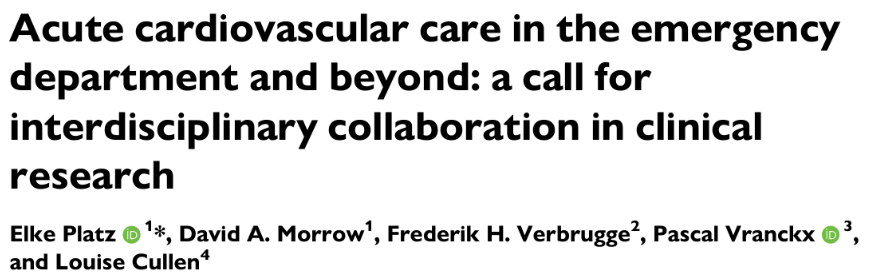 Acute cardiovascular care in the emergency department and beyond: a call for interdisciplinary collaboration in clinical research

Elke Platz $^{1*}$, David A. Morrow$^{1}$, Frederik H. Verbrugge$^{2}$, Pascal Vranckx $^{3}$, and Louise Cullen$^{4}$